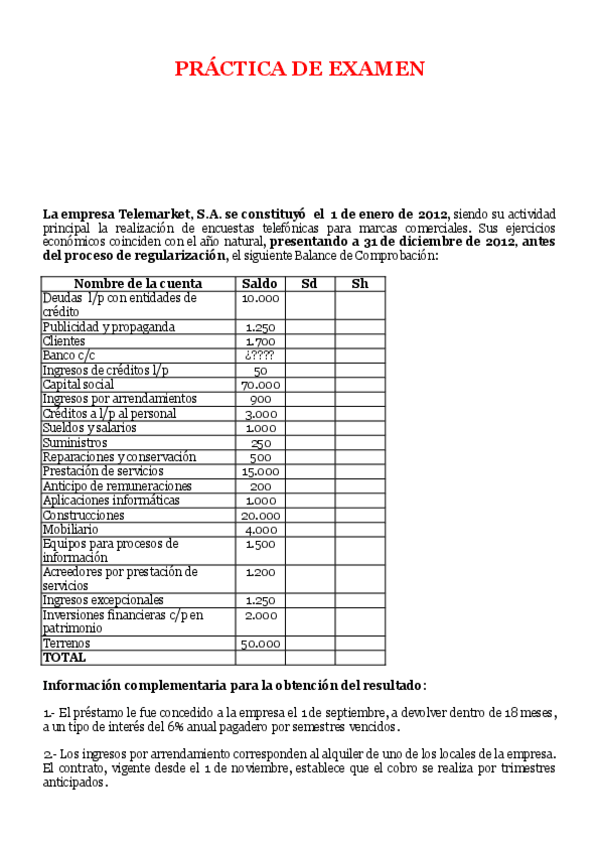 PRÁCTICA DE EXAMEN

La empresa Telemarket, S.A. se constituyó el 1 de enero de 2012, siendo su actividad principal la realización de encuestas telefónicas para marcas comerciales. Sus ejercicios económicos coinciden con el año natural, presentando a 31 de diciembre de 2012, antes del proceso de regularización, el siguiente Balance de Comprobación:

| Nombre de la cuenta | Saldo | Sd | Sh |
|---|---|---|---|
| Deudas l/p con entidades de crédito | 10.000 | | |
| Publicidad y propaganda | 1.250 | | |
| Clientes | 1.700 | | |
| Banco c/c | ¿???? | | |
| Ingresos de créditos l/p | 50 | | |
| Capital social | 70.000 | | |
| Ingresos por arrendamientos | 900 | | |
| Créditos a l/p al personal | 3.000 | | |
| Sueldos y salarios | 1.000 | | |
| Suministros | 250 | | |
| Reparaciones y conservación | 500 | | |
| Prestación de servicios | 15.000 | | |
| Anticipo de remuneraciones | 200 | | |
| Aplicaciones informáticas | 1.000 | | |
| Construcciones | 20.000 | | |
| Mobiliario | 4.000 | | |
| Equipos para procesos de información | 1.500 | | |
| Acreedores por prestación de servicios | 1.200 | | |
| Ingresos excepcionales | 1.250 | | |
| Inversiones financieras c/p en patrimonio | 2.000 | | |
| Terrenos | 50.000 | | |
| TOTAL | | | |

Información complementaria para la obtención del resultado:

1.- El préstamo le fue concedido a la empresa el 1 de septiembre, a devolver dentro de 18 meses, a un tipo de interés del 6% anual pagadero por semestres vencidos.

2.- Los ingresos por arrendamiento corresponden al alquiler de uno de los locales de la empresa. El contrato, vigente desde el 1 de noviembre, establece que el cobro se realiza por trimestres anticipados.